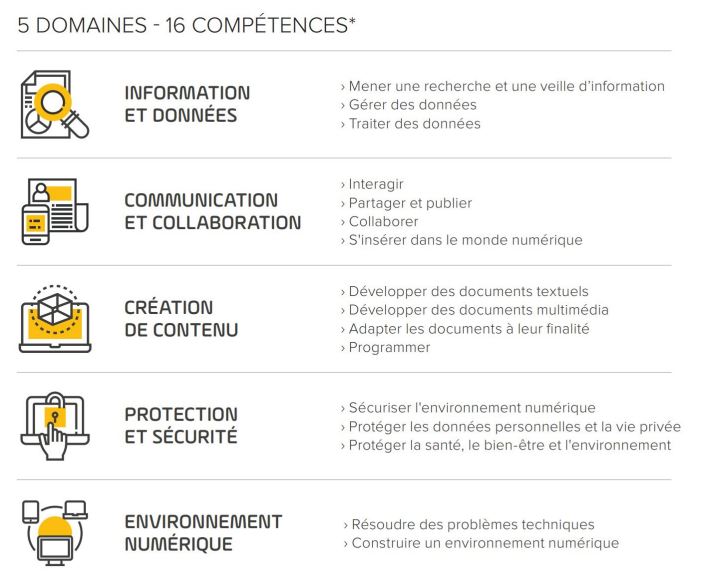 5 DOMAINES - 16 COMPÉTENCES*

INFORMATION ET DONNÉES

› Mener une recherche et une veille d'information
› Gérer des données
› Traiter des données

COMMUNICATION ET COLLABORATION

› Interagir
› Partager et publier
› Collaborer
› S'insérer dans le monde numérique

CRÉATION DE CONTENU

› Développer des documents textuels
› Développer des documents multimédia
› Adapter les documents à leur finalité
› Programmer

PROTECTION ET SÉCURITÉ

› Sécuriser l'environnement numérique
› Protéger les données personnelles et la vie privée
› Protéger la santé, le bien-être et l'environnement

ENVIRONNEMENT NUMÉRIQUE

› Résoudre des problèmes techniques
› Construire un environnement numérique